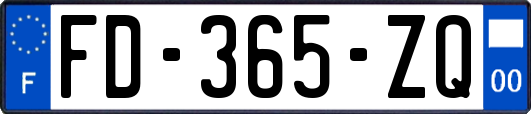 F
FD-365-ZQ
00